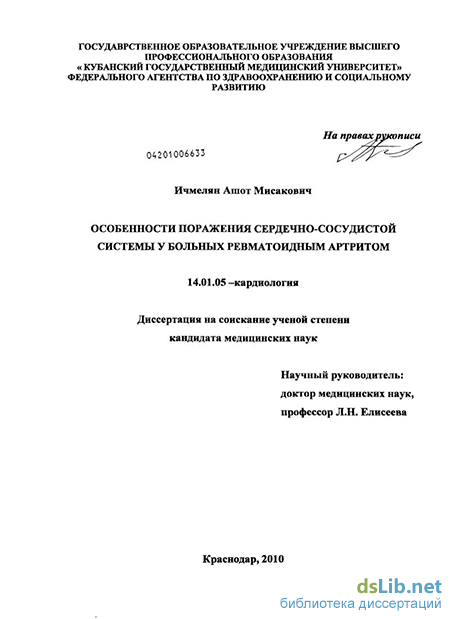 ГОСУДАВРСТВЕННОЕ ОБРАЗОВАТЕЛЬНОЕ УЧРЕЖДЕНИЕ ВЫСШЕГО ПРОФЕССИОНАЛЬНОГО ОБРАЗОВАНИЯ « КУБАНСКИЙ ГОСУДАРСТВЕННЫЙ МЕДИЦИНСКИЙ УНИВЕРСИТЕТ» ФЕДЕРАЛЬНОГО АГЕНТСТВА ПО ЗДРАВООХРАНЕНИЮ И СОЦИАЛЬНОМУ РАЗВИТИЮ

На правах рукописи

04201006633

Ичмелян Ашот Мисакович

ОСОБЕННОСТИ ПОРАЖЕНИЯ СЕРДЕЧНО-СОСУДИСТОЙ СИСТЕМЫ У БОЛЬНЫХ РЕВМАТОИДНЫМ АРТРИТОМ

14.01.05 –кардиология

Диссертация на соискание ученой степени кандидата медицинских наук

Научный руководитель:
доктор медицинских наук,
профессор Л.Н. Елисеева

Краснодар, 2010

dsLib.net
библиотека диссертаций